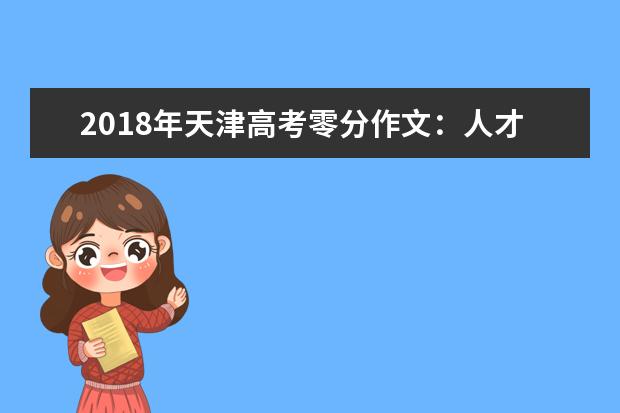 2018年天津高考零分作文：人才